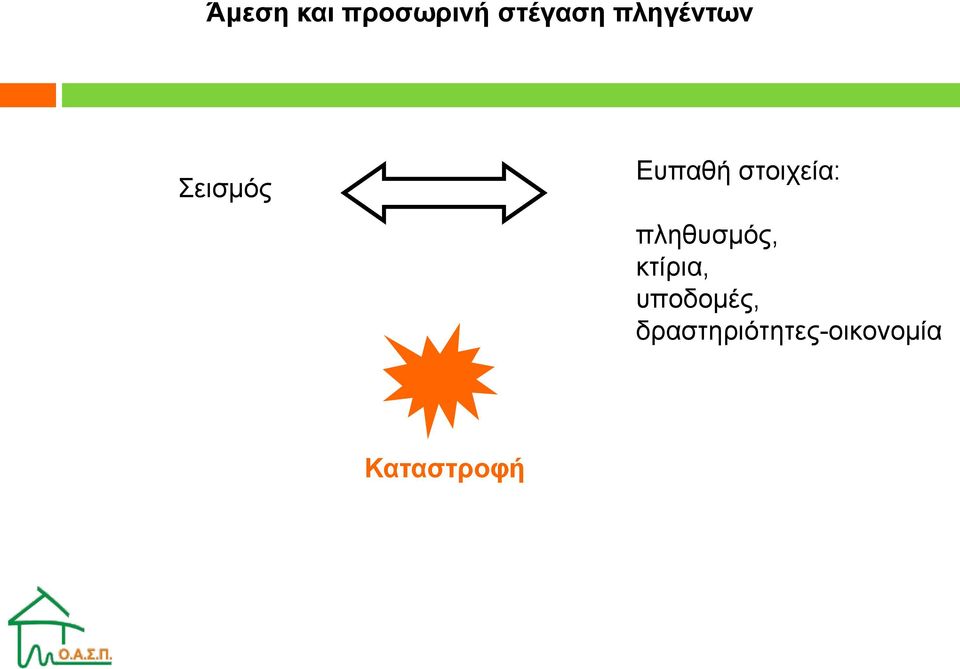 Άμεση και προσωρινή στέγαση πληγέντων

Σεισμός

Ευπαθή στοιχεία:

πληθυσμός,
κτίρια,
υποδομές,
δραστηριότητες-οικονομία

Καταστροφή

Ο.Α.Σ.Π.